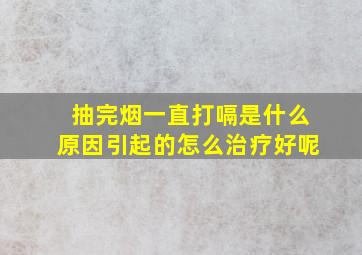 抽完烟一直打嗝是什么原因引起的怎么治疗好呢